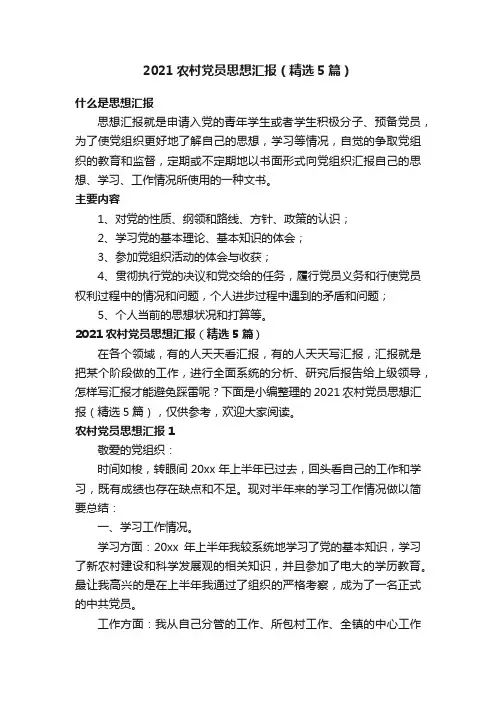 2021 农村党员思想汇报（精选 5 篇）

什么是思想汇报

思想汇报就是申请入党的青年学生或者学生积极分子、预备党员，为了使党组织更好地了解自己的思想，学习等情况，自觉的争取党组织的教育和监督，定期或不定期地以书面形式向党组织汇报自己的思想、学习、工作情况所使用的一种文书。

主要内容

1、对党的性质、纲领和路线、方针、政策的认识；

2、学习党的基本理论、基本知识的体会；

3、参加党组织活动的体会与收获；

4、贯彻执行党的决议和党交给的任务，履行党员义务和行使党员权利过程中的情况和问题，个人进步过程中遇到的矛盾和问题；

5、个人当前的思想状况和打算等。

2021 农村党员思想汇报（精选 5 篇）

在各个领域，有的人天天看汇报，有的人天天写汇报，汇报就是把某个阶段做的工作，进行全面系统的分析、研究后报告给上级领导，怎样写汇报才能避免踩雷呢？下面是小编整理的 2021 农村党员思想汇报（精选 5 篇），仅供参考，欢迎大家阅读。

农村党员思想汇报 1

敬爱的党组织：

时间如梭，转眼间 20xx 年上半年已过去，回头看自己的工作和学习，既有成绩也存在缺点和不足。现对半年来的学习工作情况做以简要总结：

一、学习工作情况。

学习方面：20xx 年上半年我较系统地学习了党的基本知识，学习了新农村建设和科学发展观的相关知识，并且参加了电大的学历教育。最让我高兴的是在上半年我通过了组织的严格考察，成为了一名正式的中共党员。

工作方面：我从自己分管的工作、所包村工作、全镇的中心工作